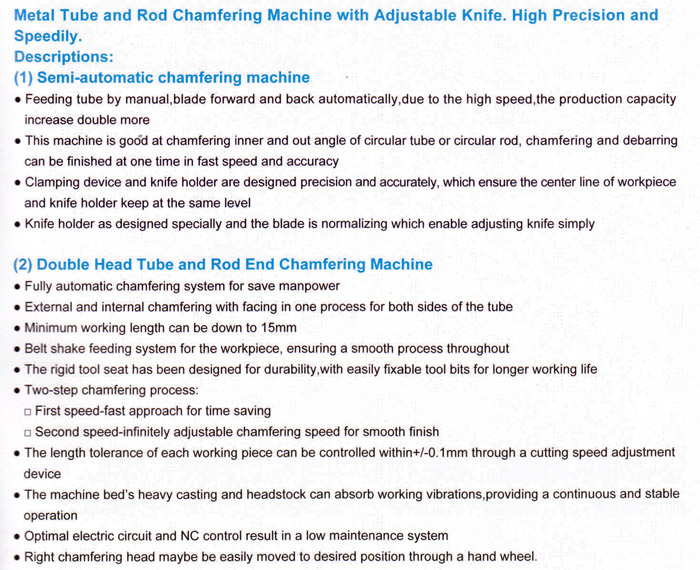 Metal Tube and Rod Chamfering Machine with Adjustable Knife. High Precision and Speedily.
Descriptions:
(1) Semi-automatic chamfering machine
• Feeding tube by manual,blade forward and back automatically,due to the high speed,the production capacity increase double more
• This machine is good at chamfering inner and out angle of circular tube or circular rod, chamfering and debarring can be finished at one time in fast speed and accuracy
• Clamping device and knife holder are designed precision and accurately, which ensure the center line of workpiece and knife holder keep at the same level
• Knife holder as designed specially and the blade is normalizing which enable adjusting knife simply

(2) Double Head Tube and Rod End Chamfering Machine
• Fully automatic chamfering system for save manpower
• External and internal chamfering with facing in one process for both sides of the tube
• Minimum working length can be down to 15mm
• Belt shake feeding system for the workpiece, ensuring a smooth process throughout
• The rigid tool seat has been designed for durability,with easily fixable tool bits for longer working life
• Two-step chamfering process:
□ First speed-fast approach for time saving
□ Second speed-infinitely adjustable chamfering speed for smooth finish
• The length tolerance of each working piece can be controlled within+/-0.1mm through a cutting speed adjustment device
• The machine bed's heavy casting and headstock can absorb working vibrations,providing a continuous and stable operation
• Optimal electric circuit and NC control result in a low maintenance system
• Right chamfering head maybe be easily moved to desired position through a hand wheel.